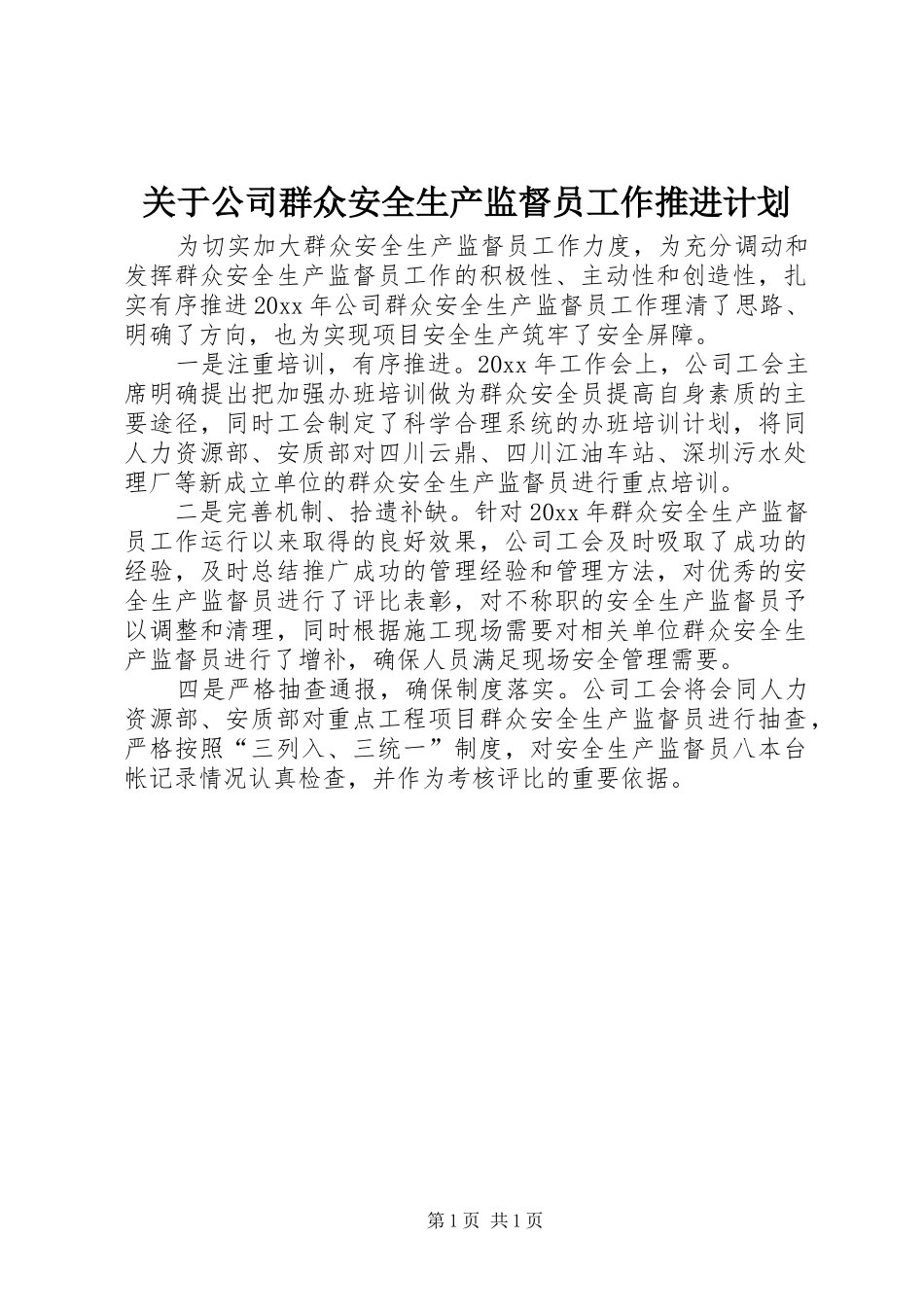 关于公司群众安全生产监督员工作推进计划

为切实加大群众安全生产监督员工作力度，为充分调动和发挥群众安全生产监督员工作的积极性、主动性和创造性，扎实有序推进20xx年公司群众安全生产监督员工作理清了思路、明确了方向，也为实现项目安全生产筑牢了安全屏障。

一是注重培训，有序推进。20xx年工作会上，公司工会主席明确提出把加强办班培训做为群众安全员提高自身素质的主要途径，同时工会制定了科学合理系统的办班培训计划，将同人力资源部、安质部对四川云鼎、四川江油车站、深圳污水处理厂等新成立单位的群众安全生产监督员进行重点培训。

二是完善机制、拾遗补缺。针对20xx年群众安全生产监督员工作运行以来取得的良好效果，公司工会及时吸取了成功的经验，及时总结推广成功的管理经验和管理方法，对优秀的安全生产监督员进行了评比表彰，对不称职的安全生产监督员予以调整和清理，同时根据施工现场需要对相关单位群众安全生产监督员进行了增补，确保人员满足现场安全管理需要。

四是严格抽查通报，确保制度落实。公司工会将会同人力资源部、安质部对重点工程项目群众安全生产监督员进行抽查，严格按照“三列入、三统一”制度，对安全生产监督员八本台帐记录情况认真检查，并作为考核评比的重要依据。

第1页 共1页